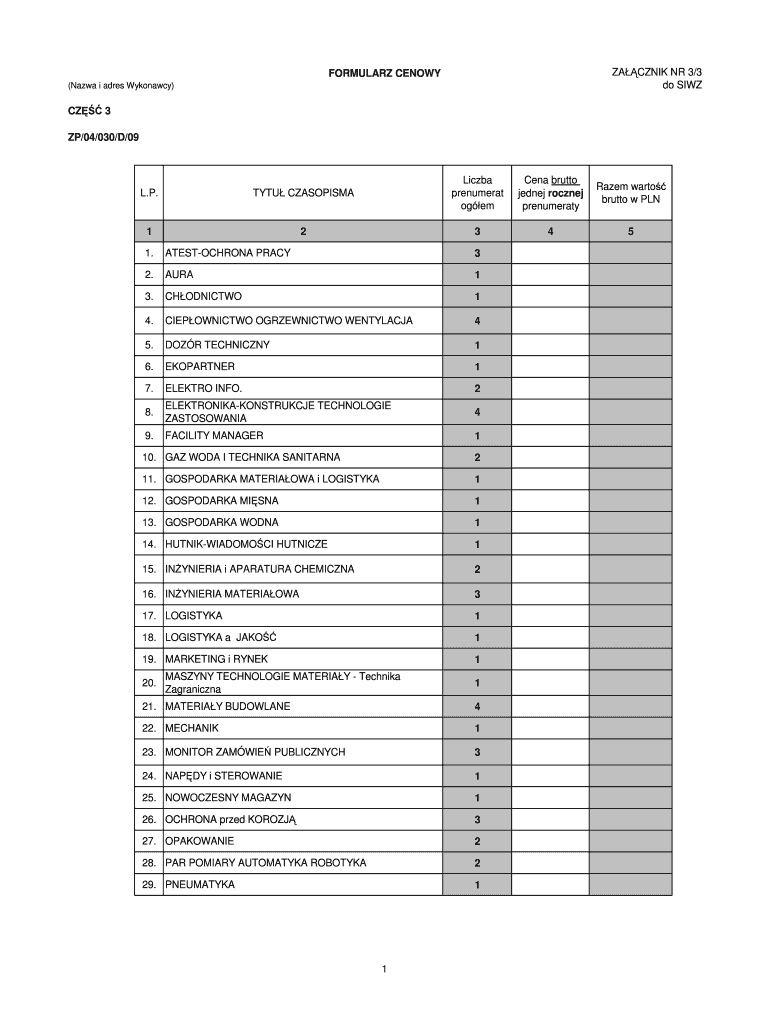 FORMULARZ CENOWY

ZAŁĄCZNIK NR 3/3
do SIWZ

(Nazwa i adres Wykonawcy)

CZĘŚĆ 3

ZP/04/030/D/09

| L.P. | TYTUŁ CZASOPISMA | Liczba prenumerat ogółem | Cena brutto jednej rocznej prenumeraty | Razem wartość brutto w PLN |
|---|---|---|---|---|
| 1 | 2 | 3 | 4 | 5 |
| 1. | ATEST-OCHRONA PRACY | 3 | | |
| 2. | AURA | 1 | | |
| 3. | CHŁODNICTWO | 1 | | |
| 4. | CIEPŁOWNICTWO OGRZEWNICTWO WENTYLACJA | 4 | | |
| 5. | DOZÓR TECHNICZNY | 1 | | |
| 6. | EKOPARTNER | 1 | | |
| 7. | ELEKTRO INFO. | 2 | | |
| 8. | ELEKTRONIKA-KONSTRUKCJE TECHNOLOGIE ZASTOSOWANIA | 4 | | |
| 9. | FACILITY MANAGER | 1 | | |
| 10. | GAZ WODA I TECHNIKA SANITARNA | 2 | | |
| 11. | GOSPODARKA MATERIAŁOWA i LOGISTYKA | 1 | | |
| 12. | GOSPODARKA MIĘSNA | 1 | | |
| 13. | GOSPODARKA WODNA | 1 | | |
| 14. | HUTNIK-WIADOMOŚCI HUTNICZE | 1 | | |
| 15. | INŻYNIERIA i APARATURA CHEMICZNA | 2 | | |
| 16. | INŻYNIERIA MATERIAŁOWA | 3 | | |
| 17. | LOGISTYKA | 1 | | |
| 18. | LOGISTYKA a JAKOŚĆ | 1 | | |
| 19. | MARKETING i RYNEK | 1 | | |
| 20. | MASZYNY TECHNOLOGIE MATERIAŁY - Technika Zagraniczna | 1 | | |
| 21. | MATERIAŁY BUDOWLANE | 4 | | |
| 22. | MECHANIK | 1 | | |
| 23. | MONITOR ZAMÓWIEŃ PUBLICZNYCH | 3 | | |
| 24. | NAPĘDY i STEROWANIE | 1 | | |
| 25. | NOWOCZESNY MAGAZYN | 1 | | |
| 26. | OCHRONA przed KOROZJĄ | 3 | | |
| 27. | OPAKOWANIE | 2 | | |
| 28. | PAR POMIARY AUTOMATYKA ROBOTYKA | 2 | | |
| 29. | PNEUMATYKA | 1 | | |

1